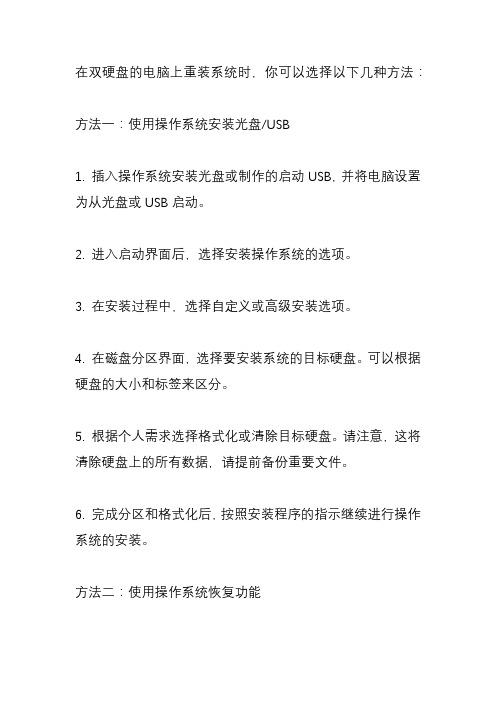 在双硬盘的电脑上重装系统时，你可以选择以下几种方法：

方法一：使用操作系统安装光盘/USB

1. 插入操作系统安装光盘或制作的启动 USB，并将电脑设置为从光盘或 USB 启动。

2. 进入启动界面后，选择安装操作系统的选项。

3. 在安装过程中，选择自定义或高级安装选项。

4. 在磁盘分区界面，选择要安装系统的目标硬盘。可以根据硬盘的大小和标签来区分。

5. 根据个人需求选择格式化或清除目标硬盘。请注意，这将清除硬盘上的所有数据，请提前备份重要文件。

6. 完成分区和格式化后，按照安装程序的指示继续进行操作系统的安装。

方法二：使用操作系统恢复功能